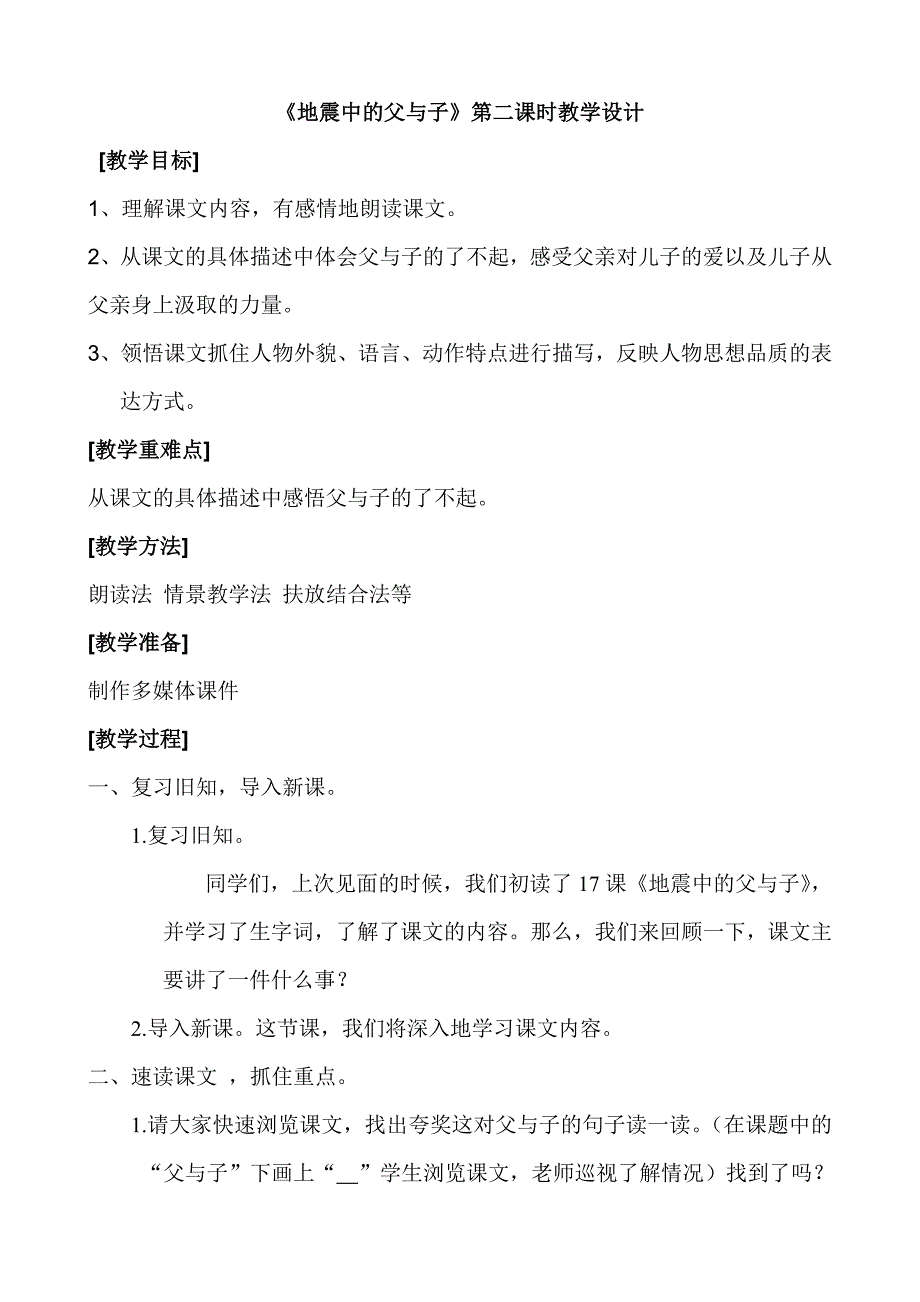 《地震中的父与子》第二课时教学设计

[教学目标]

1、理解课文内容，有感情地朗读课文。

2、从课文的具体描述中体会父与子的了不起，感受父亲对儿子的爱以及儿子从父亲身上汲取的力量。

3、领悟课文抓住人物外貌、语言、动作特点进行描写，反映人物思想品质的表达方式。

[教学重难点]

从课文的具体描述中感悟父与子的了不起。

[教学方法]

朗读法 情景教学法 扶放结合法等

[教学准备]

制作多媒体课件

[教学过程]

一、复习旧知，导入新课。

1.复习旧知。

同学们，上次见面的时候，我们初读了 17 课《地震中的父与子》，并学习了生字词，了解了课文的内容。那么，我们来回顾一下，课文主要讲了一件什么事？

2.导入新课。这节课，我们将深入地学习课文内容。

二、速读课文 ，抓住重点。

1.请大家快速浏览课文，找出夸奖这对父与子的句子读一读。（在课题中的“父与子”下画上“__”学生浏览课文，老师巡视了解情况）找到了吗？